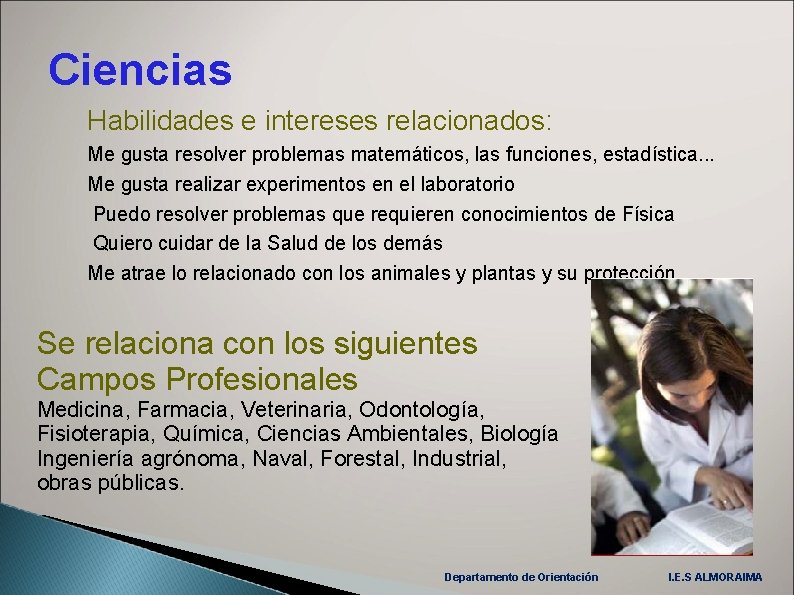 Ciencias

Habilidades e intereses relacionados:

Me gusta resolver problemas matemáticos, las funciones, estadística...

Me gusta realizar experimentos en el laboratorio

Puedo resolver problemas que requieren conocimientos de Física

Quiero cuidar de la Salud de los demás

Me atrae lo relacionado con los animales y plantas y su protección

Se relaciona con los siguientes Campos Profesionales

Medicina, Farmacia, Veterinaria, Odontología, Fisioterapia, Química, Ciencias Ambientales, Biología Ingeniería agrónoma, Naval, Forestal, Industrial, obras públicas.

Departamento de Orientación

I.E.S ALMORAIMA